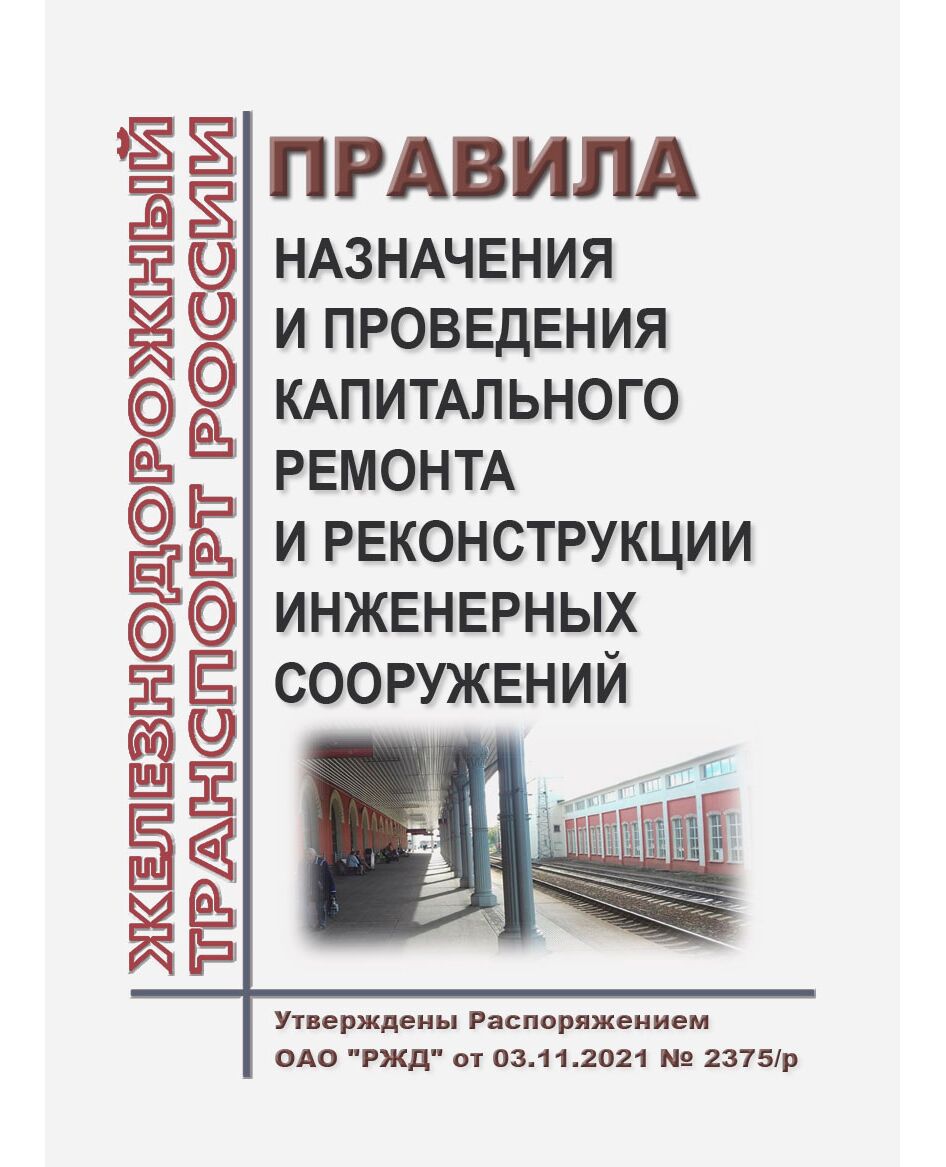 ЖЕЛЕЗНОДОРОЖНЫЙ ТРАНСПОРТ РОССИИ

ПРАВИЛА

НАЗНАЧЕНИЯ И ПРОВЕДЕНИЯ КАПИТАЛЬНОГО РЕМОНТА И РЕКОНСТРУКЦИИ ИНЖЕНЕРНЫХ СООРУЖЕНИЙ

Утверждены Распоряжением ОАО "РЖД" от 03.11.2021 № 2375/р